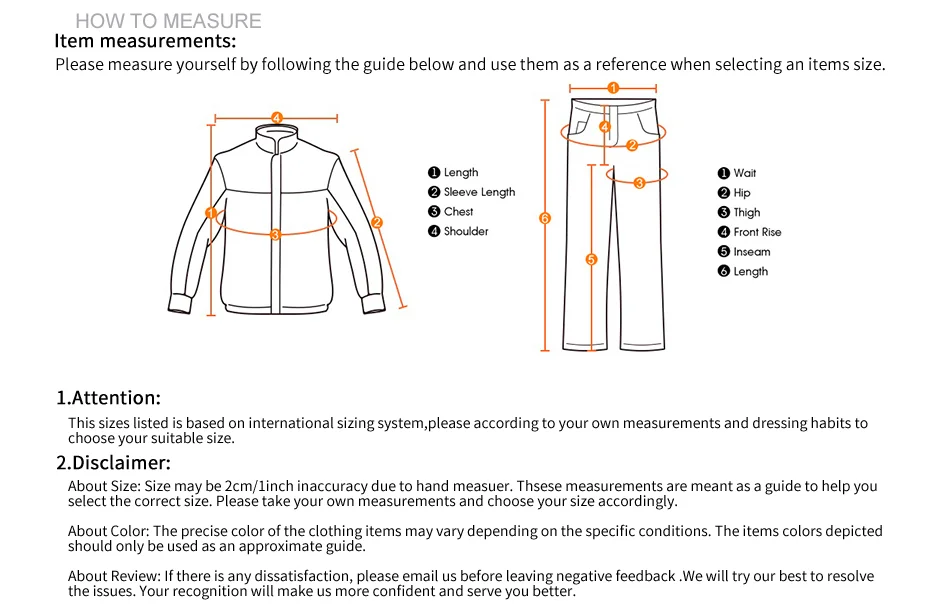 HOW TO MEASURE
Item measurements:
Please measure yourself by following the guide below and use them as a reference when selecting an items size.

4
1
3
2

❶ Length
❷ Sleeve Length
❸ Chest
❹ Shoulder

1
4
2
3
6
5

❶ Wait
❷ Hip
❸ Thigh
❹ Front Rise
❺ Inseam
❻ Length

1.Attention:
This sizes listed is based on international sizing system,please according to your own measurements and dressing habits to choose your suitable size.

2.Disclaimer:
About Size: Size may be 2cm/1inch inaccuracy due to hand measuer. Thsese measurements are meant as a guide to help you select the correct size. Please take your own measurements and choose your size accordingly.

About Color: The precise color of the clothing items may vary depending on the specific conditions. The items colors depicted should only be used as an approximate guide.

About Review: If there is any dissatisfaction, please email us before leaving negative feedback .We will try our best to resolve the issues. Your recognition will make us more confident and serve you better.